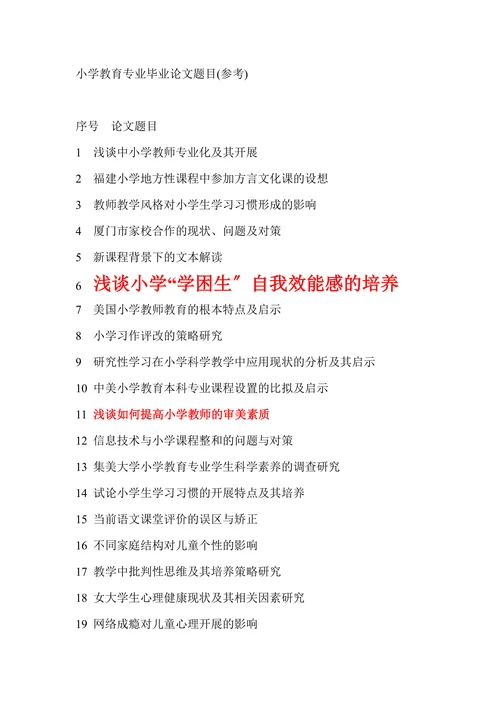 小学教育专业毕业论文题目(参考)

序号　论文题目

1　浅谈中小学教师专业化及其开展

2　福建小学地方性课程中参加方言文化课的设想

3　教师教学风格对小学生学习习惯形成的影响

4　厦门市家校合作的现状、问题及对策

5　新课程背景下的文本解读

6　浅谈小学“学困生″自我效能感的培养

7　美国小学教师教育的根本特点及启示

8　小学习作评改的策略研究

9　研究性学习在小学科学教学中应用现状的分析及其启示

10 中美小学教育本科专业课程设置的比拟及启示

11 浅谈如何提高小学教师的审美素质

12 信息技术与小学课程整和的问题与对策

13 集美大学小学教育专业学生科学素养的调查研究

14 试论小学生学习习惯的开展特点及其培养

15 当前语文课堂评价的误区与矫正

16 不同家庭结构对儿童个性的影响

17 教学中批判性思维及其培养策略研究

18 女大学生心理健康现状及其相关因素研究

19 网络成瘾对儿童心理开展的影响